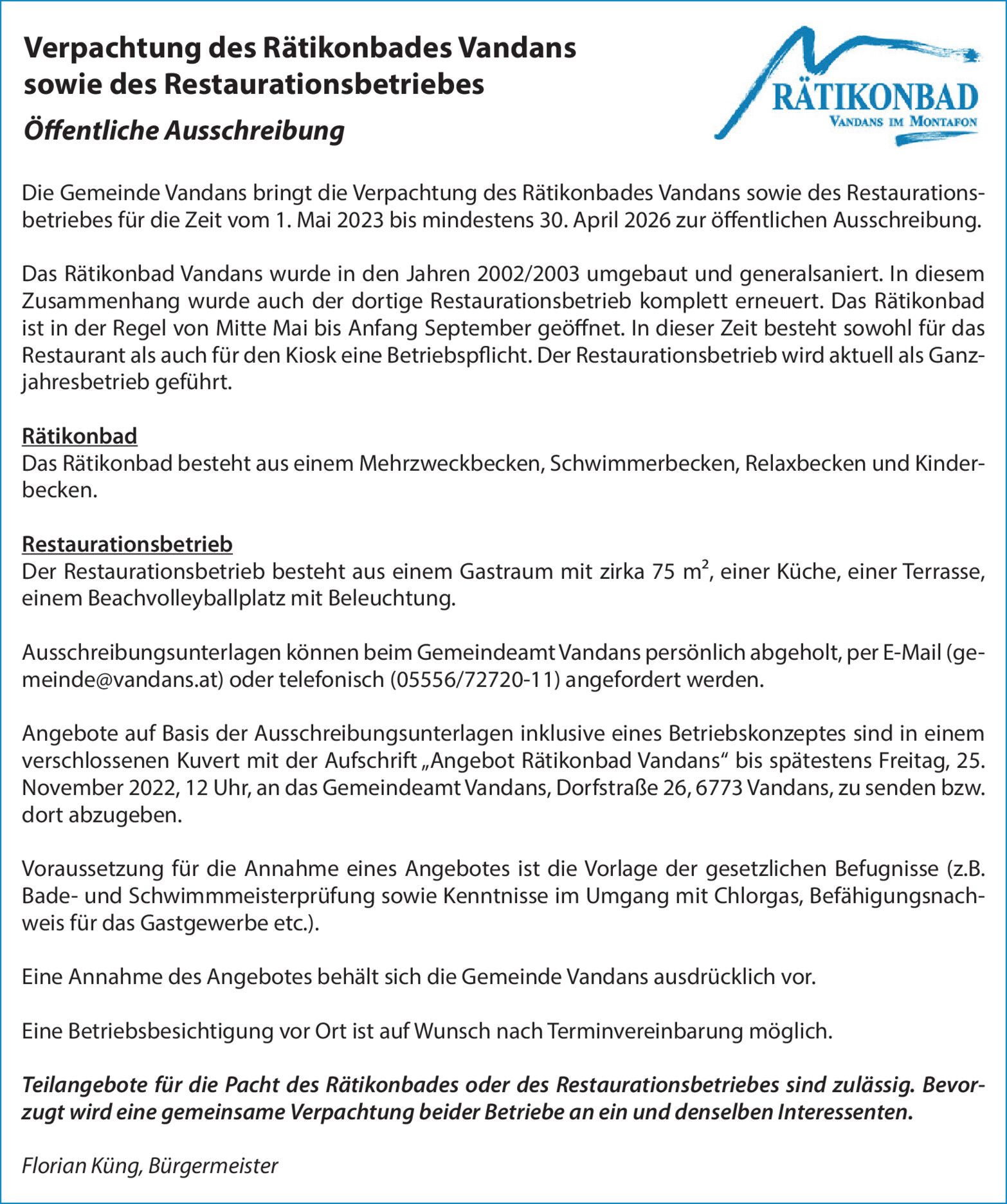 Verpachtung des Rätikonbades Vandans sowie des Restaurationsbetriebes

Öffentliche Ausschreibung

RÄTIKONBAD
VANDANS IM MONTAFON

Die Gemeinde Vandans bringt die Verpachtung des Rätikonbades Vandans sowie des Restaurationsbetriebes für die Zeit vom 1. Mai 2023 bis mindestens 30. April 2026 zur öffentlichen Ausschreibung.

Das Rätikonbad Vandans wurde in den Jahren 2002/2003 umgebaut und generalsaniert. In diesem Zusammenhang wurde auch der dortige Restaurationsbetrieb komplett erneuert. Das Rätikonbad ist in der Regel von Mitte Mai bis Anfang September geöffnet. In dieser Zeit besteht sowohl für das Restaurant als auch für den Kiosk eine Betriebspflicht. Der Restaurationsbetrieb wird aktuell als Ganzjahresbetrieb geführt.

Rätikonbad
Das Rätikonbad besteht aus einem Mehrzweckbecken, Schwimmerbecken, Relaxbecken und Kinderbecken.

Restaurationsbetrieb
Der Restaurationsbetrieb besteht aus einem Gastraum mit zirka 75 $m^2$, einer Küche, einer Terrasse, einem Beachvolleyballplatz mit Beleuchtung.

Ausschreibungsunterlagen können beim Gemeindeamt Vandans persönlich abgeholt, per E-Mail (gemeinde@vandans.at) oder telefonisch (05556/72720-11) angefordert werden.

Angebote auf Basis der Ausschreibungsunterlagen inklusive eines Betriebskonzeptes sind in einem verschlossenen Kuvert mit der Aufschrift „Angebot Rätikonbad Vandans“ bis spätestens Freitag, 25. November 2022, 12 Uhr, an das Gemeindeamt Vandans, Dorfstraße 26, 6773 Vandans, zu senden bzw. dort abzugeben.

Voraussetzung für die Annahme eines Angebotes ist die Vorlage der gesetzlichen Befugnisse (z.B. Bade- und Schwimmmeisterprüfung sowie Kenntnisse im Umgang mit Chlorgas, Befähigungsnachweis für das Gastgewerbe etc.).

Eine Annahme des Angebotes behält sich die Gemeinde Vandans ausdrücklich vor.

Eine Betriebsbesichtigung vor Ort ist auf Wunsch nach Terminvereinbarung möglich.

Teilangebote für die Pacht des Rätikonbades oder des Restaurationsbetriebes sind zulässig. Bevorzugt wird eine gemeinsame Verpachtung beider Betriebe an ein und denselben Interessenten.

Florian Küng, Bürgermeister